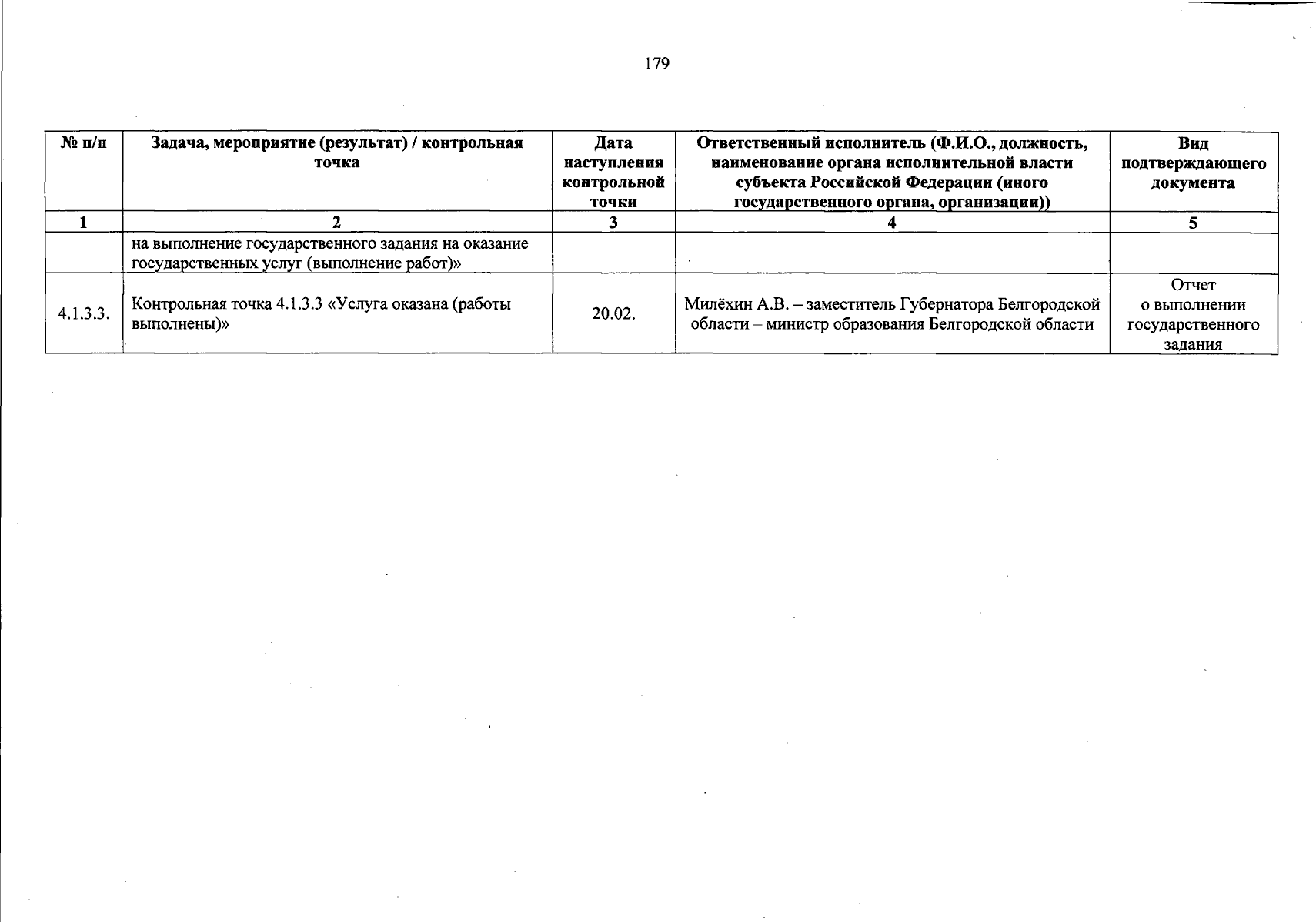 179

| № п/п | Задача, мероприятие (результат) / контрольная точка | Дата наступления контрольной точки | Ответственный исполнитель (Ф.И.О., должность, наименование органа исполнительной власти субъекта Российской Федерации (иного государственного органа, организации)) | Вид подтверждающего документа |
|---|---|---|---|---|
| 1 | 2 | 3 | 4 | 5 |
| | на выполнение государственного задания на оказание государственных услуг (выполнение работ)» | | | |
| 4.1.3.3. | Контрольная точка 4.1.3.3 «Услуга оказана (работы выполнены)» | 20.02. | Милёхин А.В. – заместитель Губернатора Белгородской области – министр образования Белгородской области | Отчет о выполнении государственного задания |